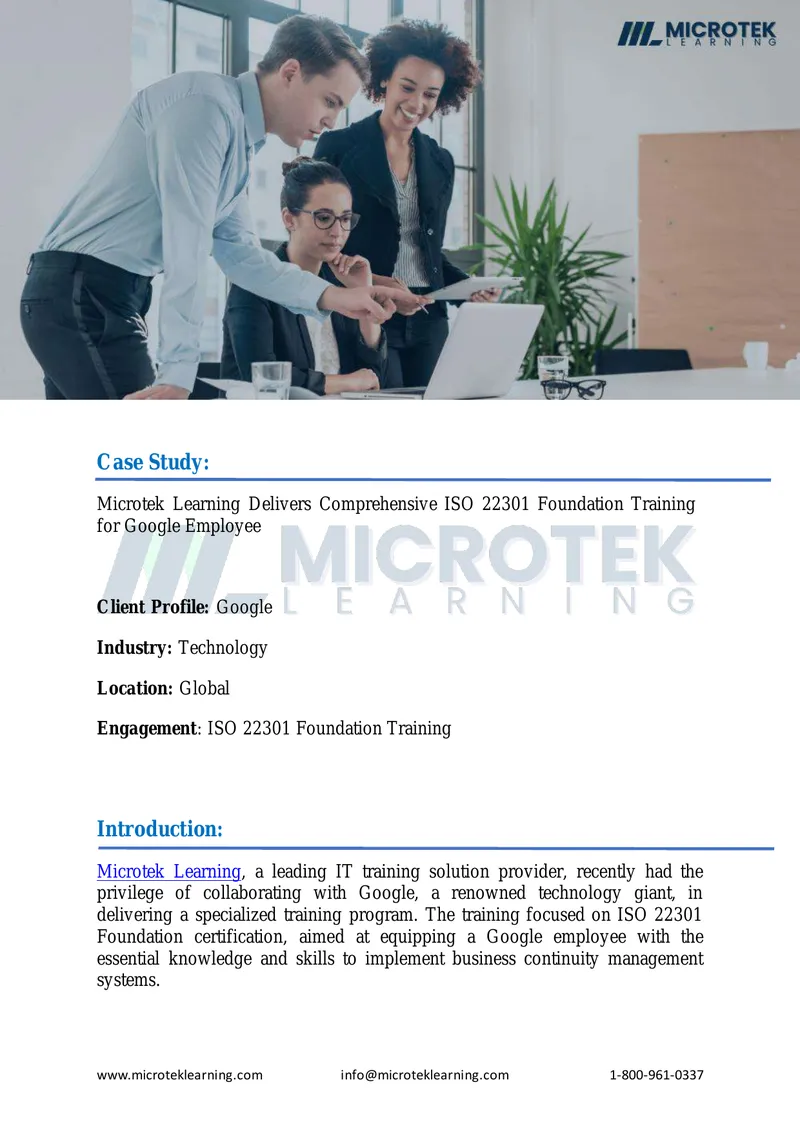 MICROTEK LEARNING

Case Study:

Microtek Learning Delivers Comprehensive ISO 22301 Foundation Training for Google Employee

MICROTEK LEARNING

Client Profile: Google

Industry: Technology

Location: Global

Engagement: ISO 22301 Foundation Training

Introduction:

Microtek Learning, a leading IT training solution provider, recently had the privilege of collaborating with Google, a renowned technology giant, in delivering a specialized training program. The training focused on ISO 22301 Foundation certification, aimed at equipping a Google employee with the essential knowledge and skills to implement business continuity management systems.

www.microteklearning.com info@microteklearning.com 1-800-961-0337